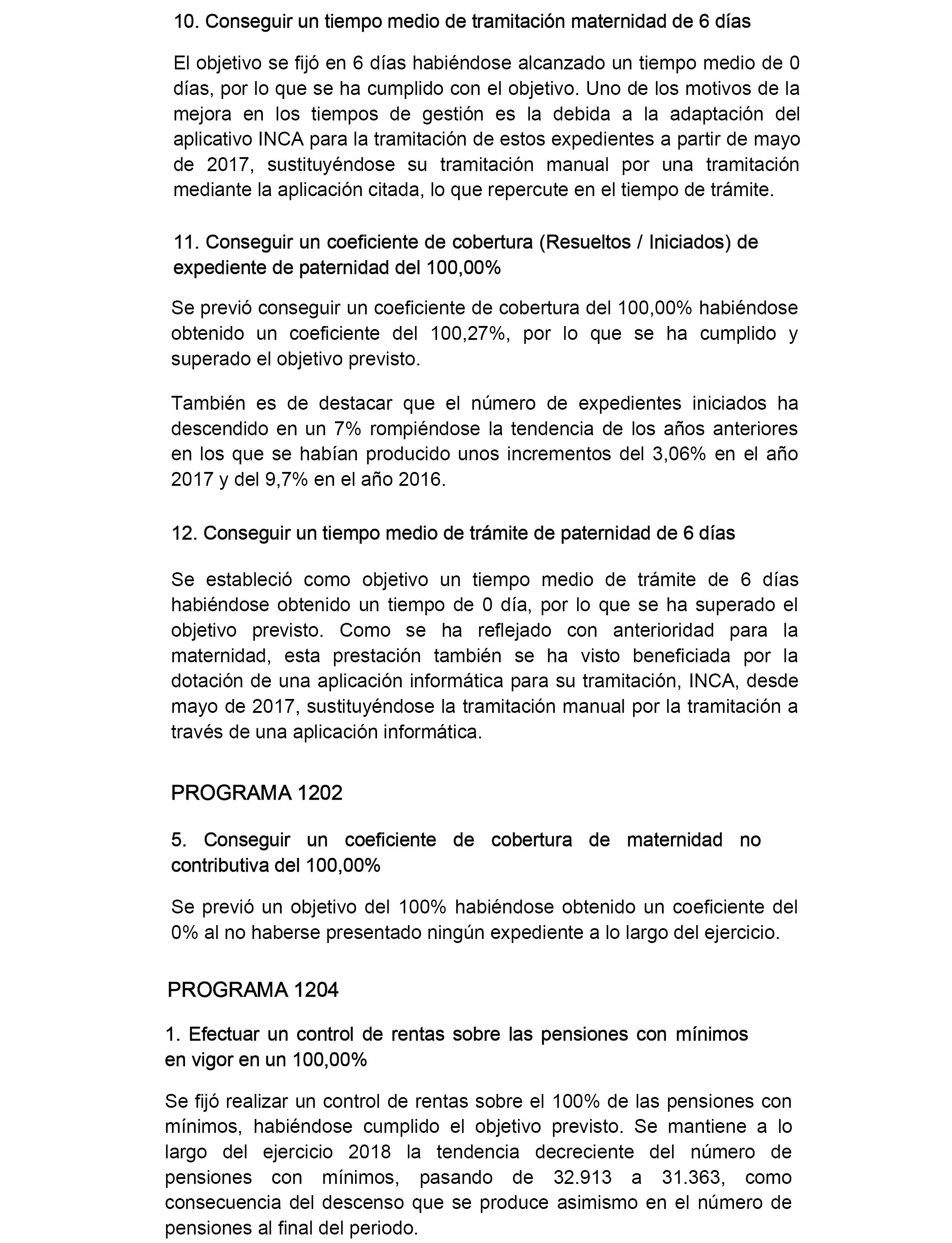 10. Conseguir un tiempo medio de tramitación maternidad de 6 días

El objetivo se fijó en 6 días habiéndose alcanzado un tiempo medio de 0 días, por lo que se ha cumplido con el objetivo. Uno de los motivos de la mejora en los tiempos de gestión es la debida a la adaptación del aplicativo INCA para la tramitación de estos expedientes a partir de mayo de 2017, sustituyéndose su tramitación manual por una tramitación mediante la aplicación citada, lo que repercute en el tiempo de trámite.

11. Conseguir un coeficiente de cobertura (Resueltos / Iniciados) de expediente de paternidad del 100,00%

Se previó conseguir un coeficiente de cobertura del 100,00% habiéndose obtenido un coeficiente del 100,27%, por lo que se ha cumplido y superado el objetivo previsto.

También es de destacar que el número de expedientes iniciados ha descendido en un 7% rompiéndose la tendencia de los años anteriores en los que se habían producido unos incrementos del 3,06% en el año 2017 y del 9,7% en el año 2016.

12. Conseguir un tiempo medio de trámite de paternidad de 6 días

Se estableció como objetivo un tiempo medio de trámite de 6 días habiéndose obtenido un tiempo de 0 día, por lo que se ha superado el objetivo previsto. Como se ha reflejado con anterioridad para la maternidad, esta prestación también se ha visto beneficiada por la dotación de una aplicación informática para su tramitación, INCA, desde mayo de 2017, sustituyéndose la tramitación manual por la tramitación a través de una aplicación informática.

PROGRAMA 1202

5. Conseguir un coeficiente de cobertura de maternidad no contributiva del 100,00%

Se previó un objetivo del 100% habiéndose obtenido un coeficiente del 0% al no haberse presentado ningún expediente a lo largo del ejercicio.

PROGRAMA 1204

1. Efectuar un control de rentas sobre las pensiones con mínimos en vigor en un 100,00%

Se fijó realizar un control de rentas sobre el 100% de las pensiones con mínimos, habiéndose cumplido el objetivo previsto. Se mantiene a lo largo del ejercicio 2018 la tendencia decreciente del número de pensiones con mínimos, pasando de 32.913 a 31.363, como consecuencia del descenso que se produce asimismo en el número de pensiones al final del periodo.